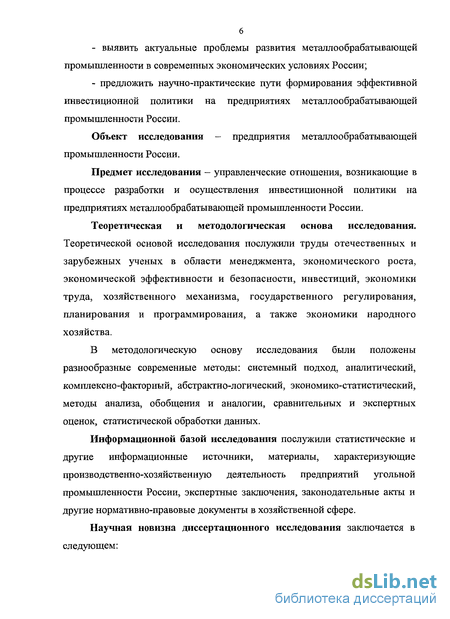 6

- выявить актуальные проблемы развития металлообрабатывающей промышленности в современных экономических условиях России;

- предложить научно-практические пути формирования эффективной инвестиционной политики на предприятиях металлообрабатывающей промышленности России.

Объект исследования – предприятия металлообрабатывающей промышленности России.

Предмет исследования – управленческие отношения, возникающие в процессе разработки и осуществления инвестиционной политики на предприятиях металлообрабатывающей промышленности России.

Теоретическая и методологическая основа исследования. Теоретической основой исследования послужили труды отечественных и зарубежных ученых в области менеджмента, экономического роста, экономической эффективности и безопасности, инвестиций, экономики труда, хозяйственного механизма, государственного регулирования, планирования и программирования, а также экономики народного хозяйства.

В методологическую основу исследования были положены разнообразные современные методы: системный подход, аналитический, комплексно-факторный, абстрактно-логический, экономико-статистический, методы анализа, обобщения и аналогии, сравнительных и экспертных оценок, статистической обработки данных.

Информационной базой исследования послужили статистические и другие информационные источники, материалы, характеризующие производственно-хозяйственную деятельность предприятий угольной промышленности России, экспертные заключения, законодательные акты и другие нормативно-правовые документы в хозяйственной сфере.

Научная новизна диссертационного исследования заключается в следующем:

dsLib.net
библиотека диссертаций